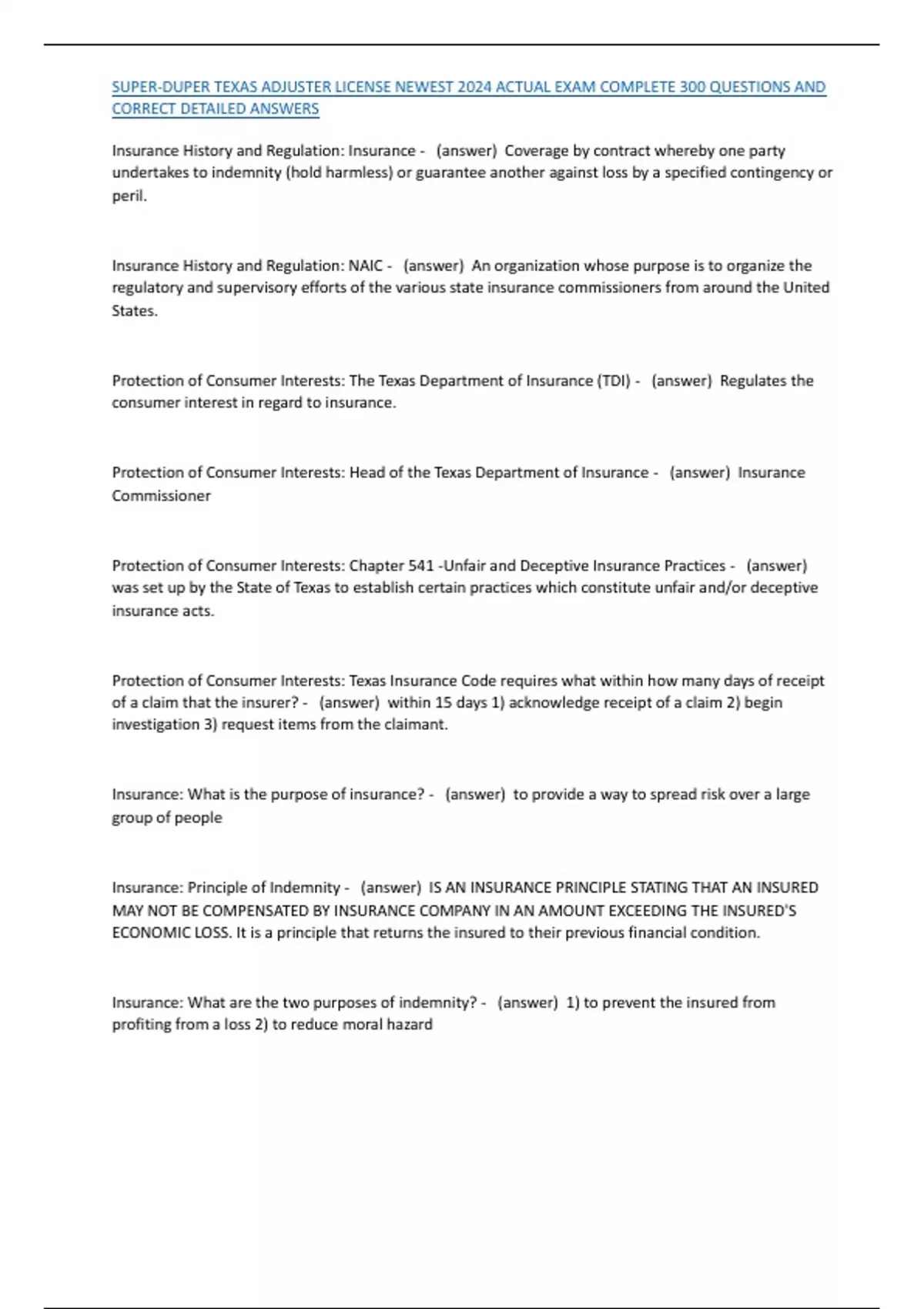 SUPER-DUPER TEXAS ADJUSTER LICENSE NEWEST 2024 ACTUAL EXAM COMPLETE 300 QUESTIONS AND CORRECT DETAILED ANSWERS

Insurance History and Regulation: Insurance - (answer) Coverage by contract whereby one party undertakes to indemnity (hold harmless) or guarantee another against loss by a specified contingency or peril.

Insurance History and Regulation: NAIC - (answer) An organization whose purpose is to organize the regulatory and supervisory efforts of the various state insurance commissioners from around the United States.

Protection of Consumer Interests: The Texas Department of Insurance (TDI) - (answer) Regulates the consumer interest in regard to insurance.

Protection of Consumer Interests: Head of the Texas Department of Insurance - (answer) Insurance Commissioner

Protection of Consumer Interests: Chapter 541 -Unfair and Deceptive Insurance Practices - (answer) was set up by the State of Texas to establish certain practices which constitute unfair and/or deceptive insurance acts.

Protection of Consumer Interests: Texas Insurance Code requires what within how many days of receipt of a claim that the insurer? - (answer) within 15 days 1) acknowledge receipt of a claim 2) begin investigation 3) request items from the claimant.

Insurance: What is the purpose of insurance? - (answer) to provide a way to spread risk over a large group of people

Insurance: Principle of Indemnity - (answer) IS AN INSURANCE PRINCIPLE STATING THAT AN INSURED MAY NOT BE COMPENSATED BY INSURANCE COMPANY IN AN AMOUNT EXCEEDING THE INSURED'S ECONOMIC LOSS. It is a principle that returns the insured to their previous financial condition.

Insurance: What are the two purposes of indemnity? - (answer) 1) to prevent the insured from profiting from a loss 2) to reduce moral hazard